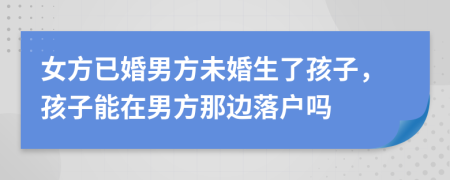 女方已婚男方未婚生了孩子，孩子能在男方那边落户吗